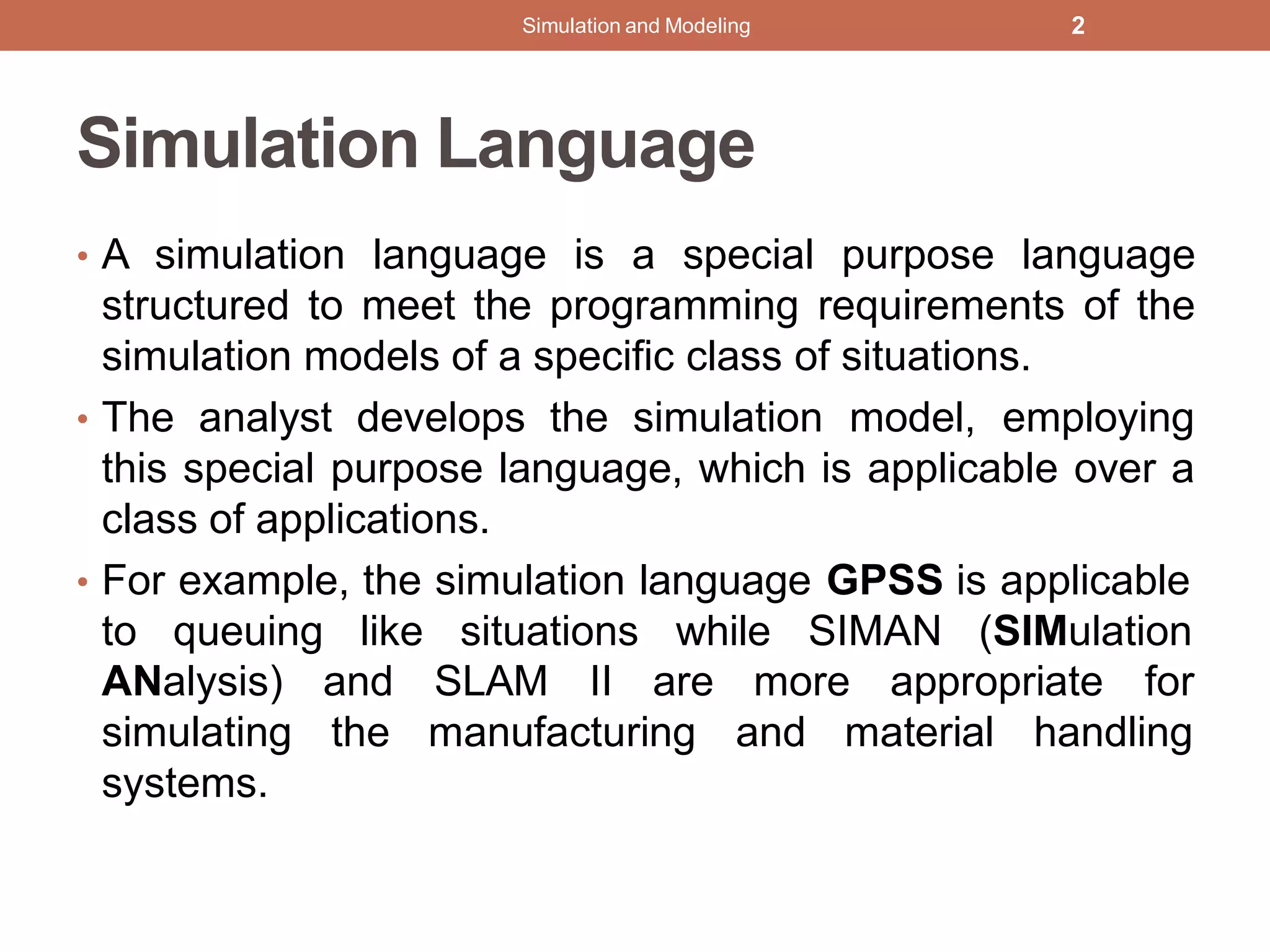 Simulation and Modeling 2

Simulation Language

• A simulation language is a special purpose language structured to meet the programming requirements of the simulation models of a specific class of situations.

• The analyst develops the simulation model, employing this special purpose language, which is applicable over a class of applications.

• For example, the simulation language GPSS is applicable to queuing like situations while SIMAN (SIMulation ANalysis) and SLAM II are more appropriate for simulating the manufacturing and material handling systems.